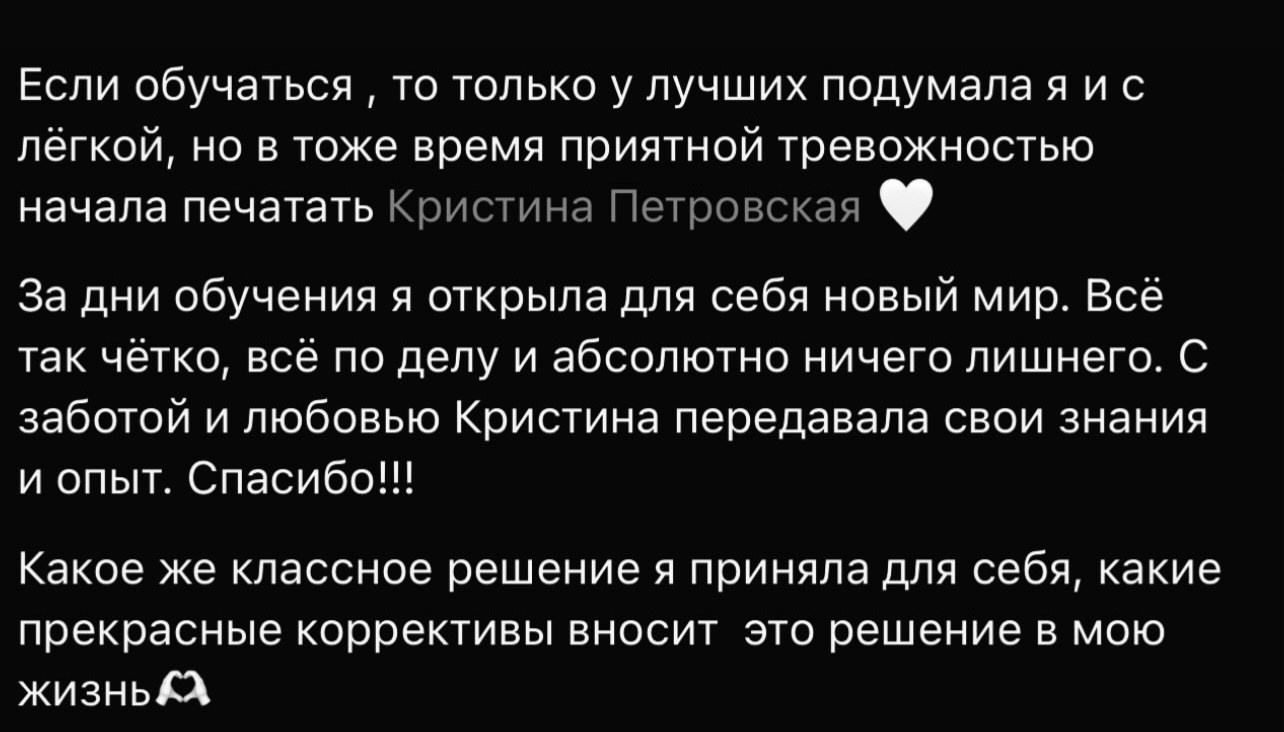 Если обучаться , то только у лучших подумала я и с лёгкой, но в тоже время приятной тревожностью начала печатать Кристина Петровская 🤍

За дни обучения я открыла для себя новый мир. Всё так чётко, всё по делу и абсолютно ничего лишнего. С заботой и любовью Кристина передавала свои знания и опыт. Спасибо!!!

Какое же классное решение я приняла для себя, какие прекрасные коррективы вносит  это решение в мою жизнь🫶